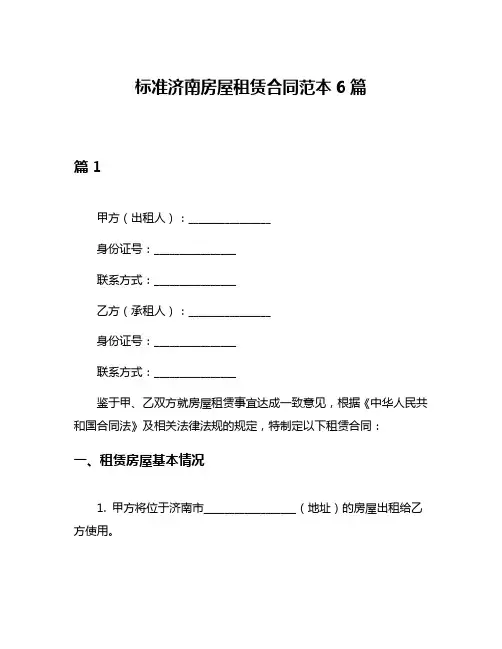 标准济南房屋租赁合同范本 6 篇

篇 1

甲方（出租人）：______________

身份证号：______________

联系方式：______________

乙方（承租人）：______________

身份证号：______________

联系方式：______________

鉴于甲、乙双方就房屋租赁事宜达成一致意见，根据《中华人民共和国合同法》及相关法律法规的规定，特制定以下租赁合同：

一、租赁房屋基本情况

1. 甲方将位于济南市________________（地址）的房屋出租给乙方使用。